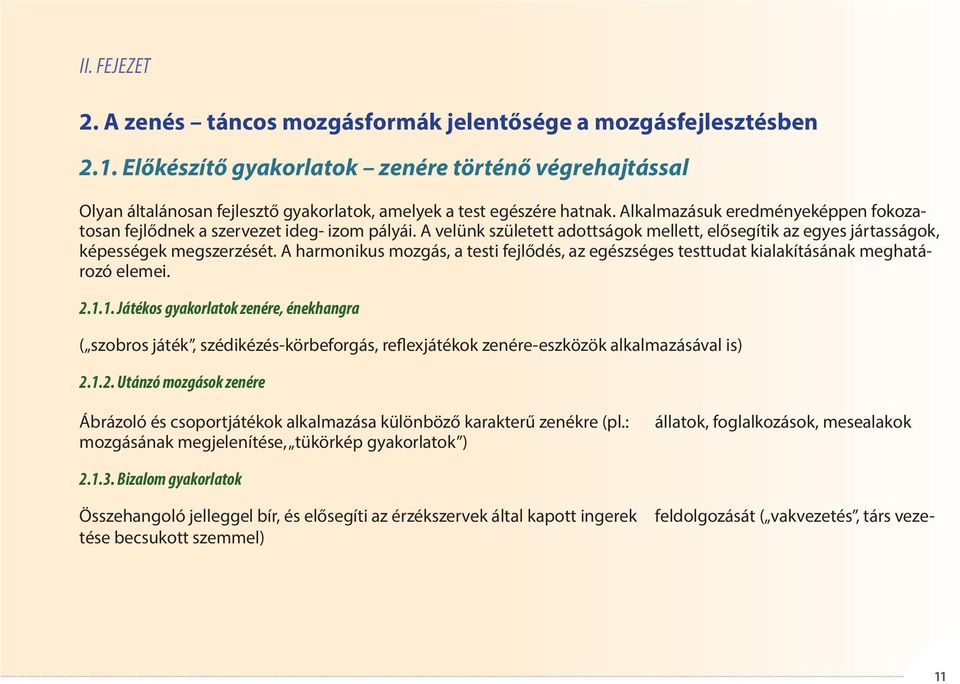 II. FEJEZET

2. A zenés – táncos mozgásformák jelentősége a mozgásfejlesztésben

2.1. Előkészítő gyakorlatok – zenére történő végrehajtással

Olyan általánosan fejlesztő gyakorlatok, amelyek a test egészére hatnak. Alkalmazásuk eredményeképpen fokozatosan fejlődnek a szervezet ideg- izom pályái. A velünk született adottságok mellett, elősegítik az egyes jártasságok, képességek megszerzését. A harmonikus mozgás, a testi fejlődés, az egészséges testtudat kialakításának meghatározó elemei.

2.1.1. Játékos gyakorlatok zenére, énekhangra

(„szobros játék", szédikézés-körbeforgás, reflexjátékok zenére-eszközök alkalmazásával is)

2.1.2. Utánzó mozgások zenére

Ábrázoló és csoportjátékok alkalmazása különböző karakterű zenékre (pl.: állatok, foglalkozások, mesealakok mozgásának megjelenítése, „tükörkép gyakorlatok")

2.1.3. Bizalom gyakorlatok

Összehangoló jelleggel bír, és elősegíti az érzékszervek által kapott ingerek feldolgozását („vakvezetés", társ vezetése becsukott szemmel)

11